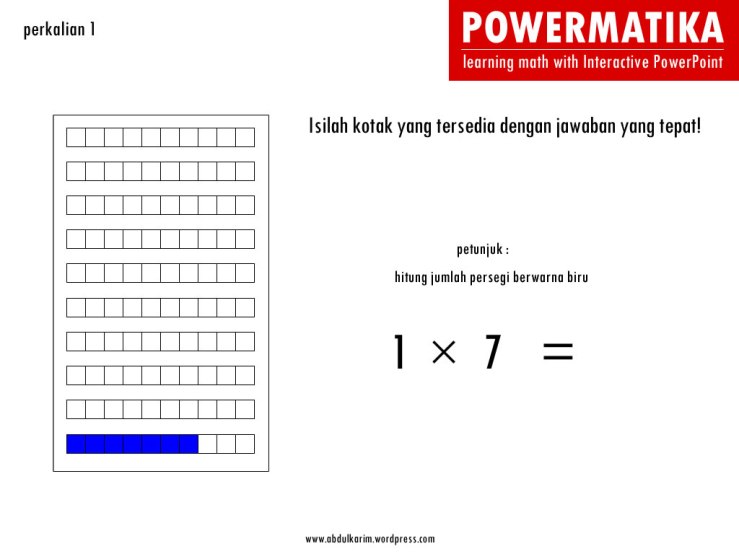 perkalian 1

POWERMATIKA
learning math with Interactive PowerPoint

Isilah kotak yang tersedia dengan jawaban yang tepat!

petunjuk :

hitung jumlah persegi berwarna biru

$1 \times 7 =$

www.abdulkarim.wordpress.com